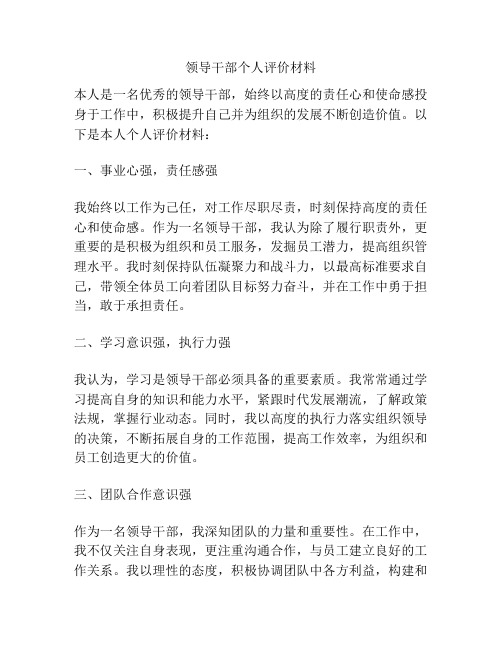 领导干部个人评价材料

本人是一名优秀的领导干部，始终以高度的责任心和使命感投身于工作中，积极提升自己并为组织的发展不断创造价值。以下是本人个人评价材料：

一、事业心强，责任感强

我始终以工作为己任，对工作尽职尽责，时刻保持高度的责任心和使命感。作为一名领导干部，我认为除了履行职责外，更重要的是积极为组织和员工服务，发掘员工潜力，提高组织管理水平。我时刻保持队伍凝聚力和战斗力，以最高标准要求自己，带领全体员工向着团队目标努力奋斗，并在工作中勇于担当，敢于承担责任。

二、学习意识强，执行力强

我认为，学习是领导干部必须具备的重要素质。我常常通过学习提高自身的知识和能力水平，紧跟时代发展潮流，了解政策法规，掌握行业动态。同时，我以高度的执行力落实组织领导的决策，不断拓展自身的工作范围，提高工作效率，为组织和员工创造更大的价值。

三、团队合作意识强

作为一名领导干部，我深知团队的力量和重要性。在工作中，我不仅关注自身表现，更注重沟通合作，与员工建立良好的工作关系。我以理性的态度，积极协调团队中各方利益，构建和